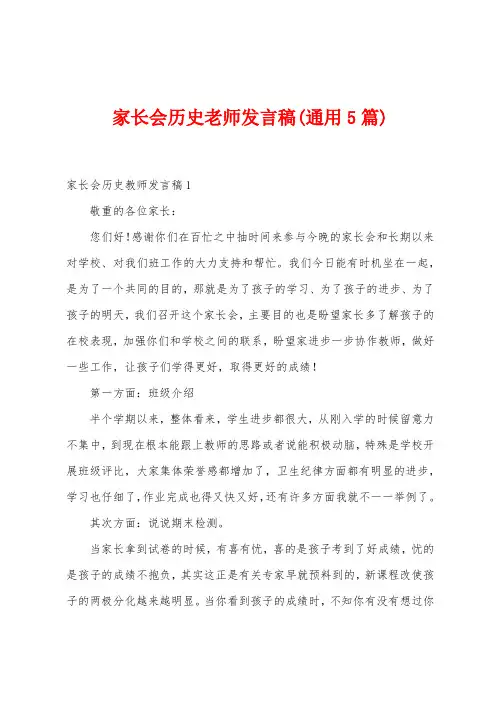 家长会历史老师发言稿(通用5篇)

家长会历史教师发言稿1

敬重的各位家长：

您们好！感谢你们在百忙之中抽时间来参与今晚的家长会和长期以来对学校、对我们班工作的大力支持和帮忙。我们今日能有时机坐在一起，是为了一个共同的目的，那就是为了孩子的学习、为了孩子的进步、为了孩子的明天，我们召开这个家长会，主要目的也是盼望家长多了解孩子的在校表现，加强你们和学校之间的联系，盼望家进步一步协作教师，做好一些工作，让孩子们学得更好，取得更好的成绩！

第一方面：班级介绍

半个学期以来，整体看来，学生进步都很大，从刚入学的时候留意力不集中，到现在根本能跟上教师的思路或者说能积极动脑，特殊是学校开展班级评比，大家集体荣誉感都增加了，卫生纪律方面都有明显的进步，学习也仔细了，作业完成也得又快又好，还有许多方面我就不一一举例了。

其次方面：说说期末检测。

当家长拿到试卷的时候，有喜有忧，喜的是孩子考到了好成绩，忧的是孩子的成绩不抱负，其实这正是有关专家早就预料到的，新课程改使孩子的两极分化越来越明显。当你看到孩子的成绩时，不知你有没有想过你